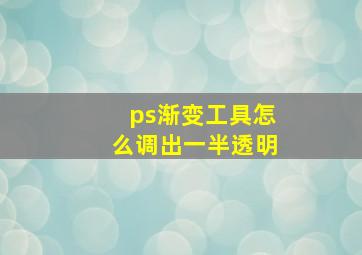 ps渐变工具怎么调出一半透明